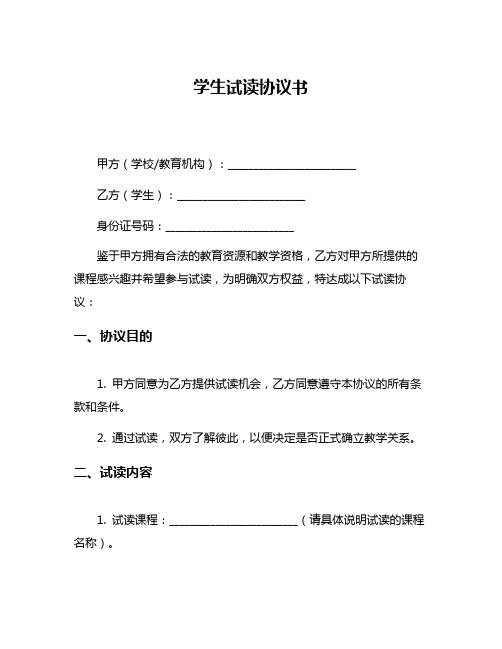 学生试读协议书

甲方（学校/教育机构）：______________________

乙方（学生）：______________________

身份证号码：______________________

鉴于甲方拥有合法的教育资源和教学资格，乙方对甲方所提供的课程感兴趣并希望参与试读，为明确双方权益，特达成以下试读协议：

一、协议目的

1. 甲方同意为乙方提供试读机会，乙方同意遵守本协议的所有条款和条件。

2. 通过试读，双方了解彼此，以便决定是否正式确立教学关系。

二、试读内容

1. 试读课程：______________________（请具体说明试读的课程名称）。